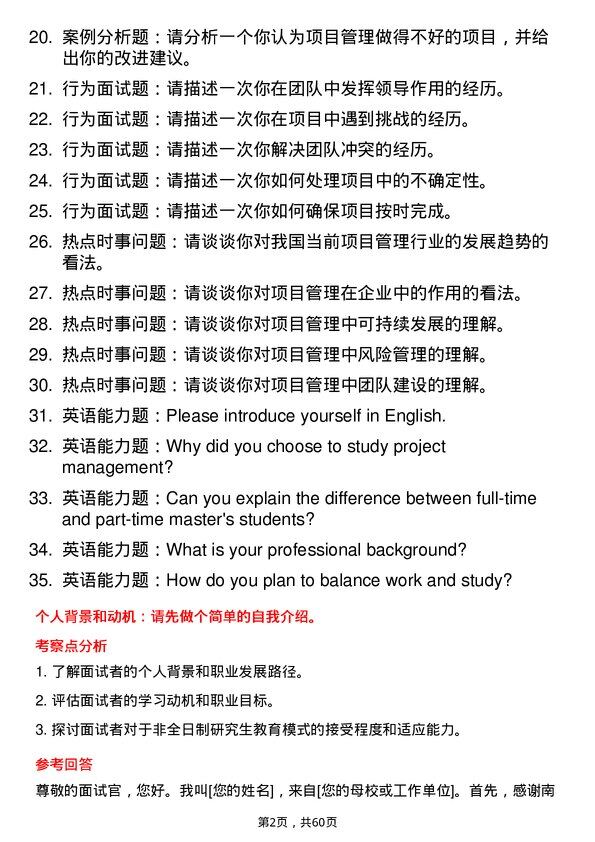 20. 案例分析题：请分析一个你认为项目管理做得不好的项目，并给出你的改进建议。

21. 行为面试题：请描述一次你在团队中发挥领导作用的经历。

22. 行为面试题：请描述一次你在项目中遇到挑战的经历。

23. 行为面试题：请描述一次你解决团队冲突的经历。

24. 行为面试题：请描述一次你如何处理项目中的不确定性。

25. 行为面试题：请描述一次你如何确保项目按时完成。

26. 热点时事问题：请谈谈你对我国当前项目管理行业的发展趋势的看法。

27. 热点时事问题：请谈谈你对项目管理在企业中的作用的看法。

28. 热点时事问题：请谈谈你对项目管理中可持续发展的理解。

29. 热点时事问题：请谈谈你对项目管理中风险管理的理解。

30. 热点时事问题：请谈谈你对项目管理中团队建设的理解。

31. 英语能力题：Please introduce yourself in English.

32. 英语能力题：Why did you choose to study project management?

33. 英语能力题：Can you explain the difference between full-time and part-time master's students?

34. 英语能力题：What is your professional background?

35. 英语能力题：How do you plan to balance work and study?

个人背景和动机：请先做个简单的自我介绍。

考察点分析

1. 了解面试者的个人背景和职业发展路径。

2. 评估面试者的学习动机和职业目标。

3. 探讨面试者对于非全日制研究生教育模式的接受程度和适应能力。

参考回答

尊敬的面试官，您好。我叫[您的姓名]，来自[您的母校或工作单位]。首先，感谢南

第2页，共60页